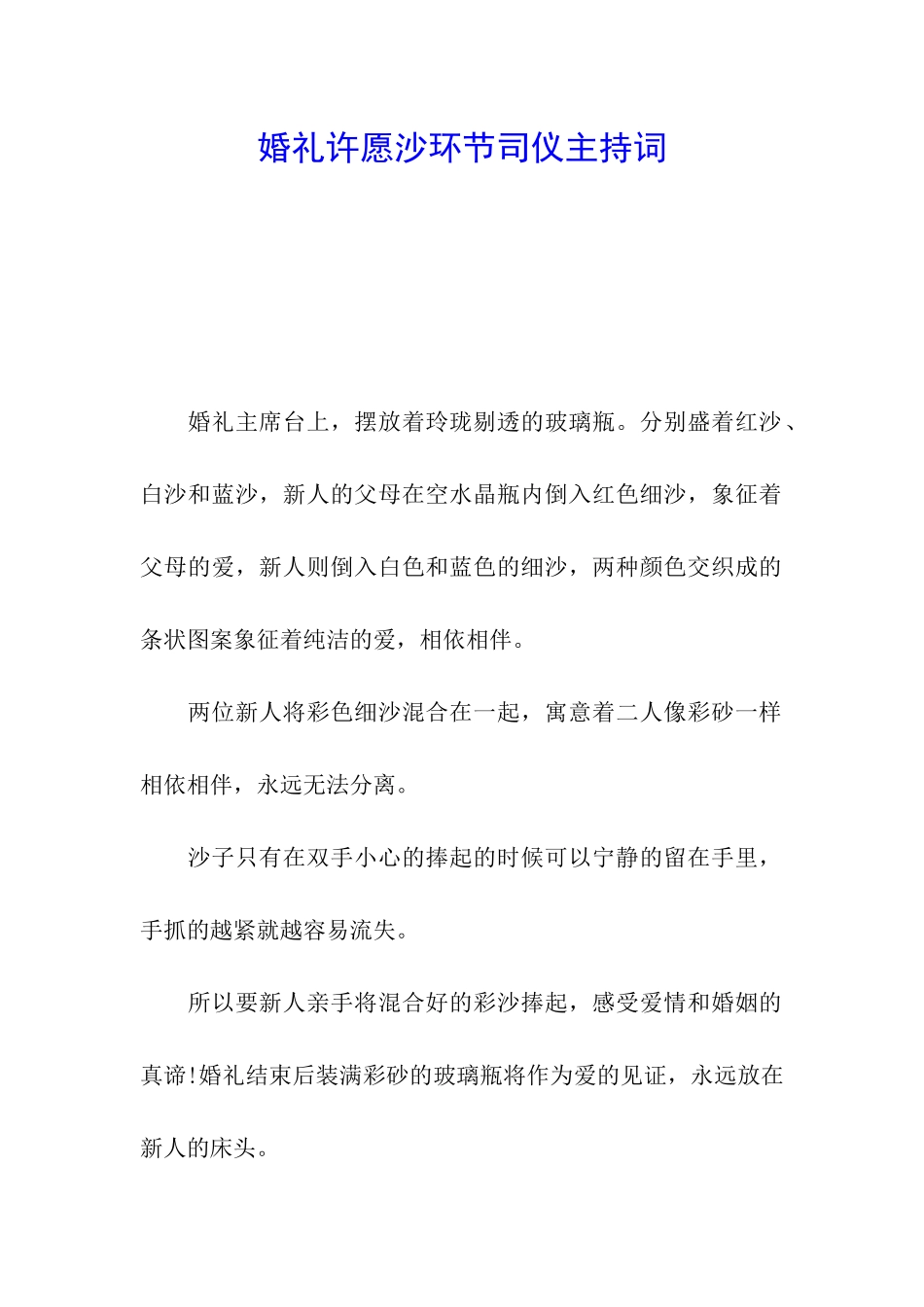 婚礼许愿沙环节司仪主持词

婚礼主席台上，摆放着玲珑剔透的玻璃瓶。分别盛着红沙、白沙和蓝沙，新人的父母在空水晶瓶内倒入红色细沙，象征着父母的爱，新人则倒入白色和蓝色的细沙，两种颜色交织成的条状图案象征着纯洁的爱，相依相伴。

两位新人将彩色细沙混合在一起，寓意着二人像彩砂一样相依相伴，永远无法分离。

沙子只有在双手小心的捧起的时候可以宁静的留在手里，手抓的越紧就越容易流失。

所以要新人亲手将混合好的彩沙捧起，感受爱情和婚姻的真谛!婚礼结束后装满彩砂的玻璃瓶将作为爱的见证，永远放在新人的床头。